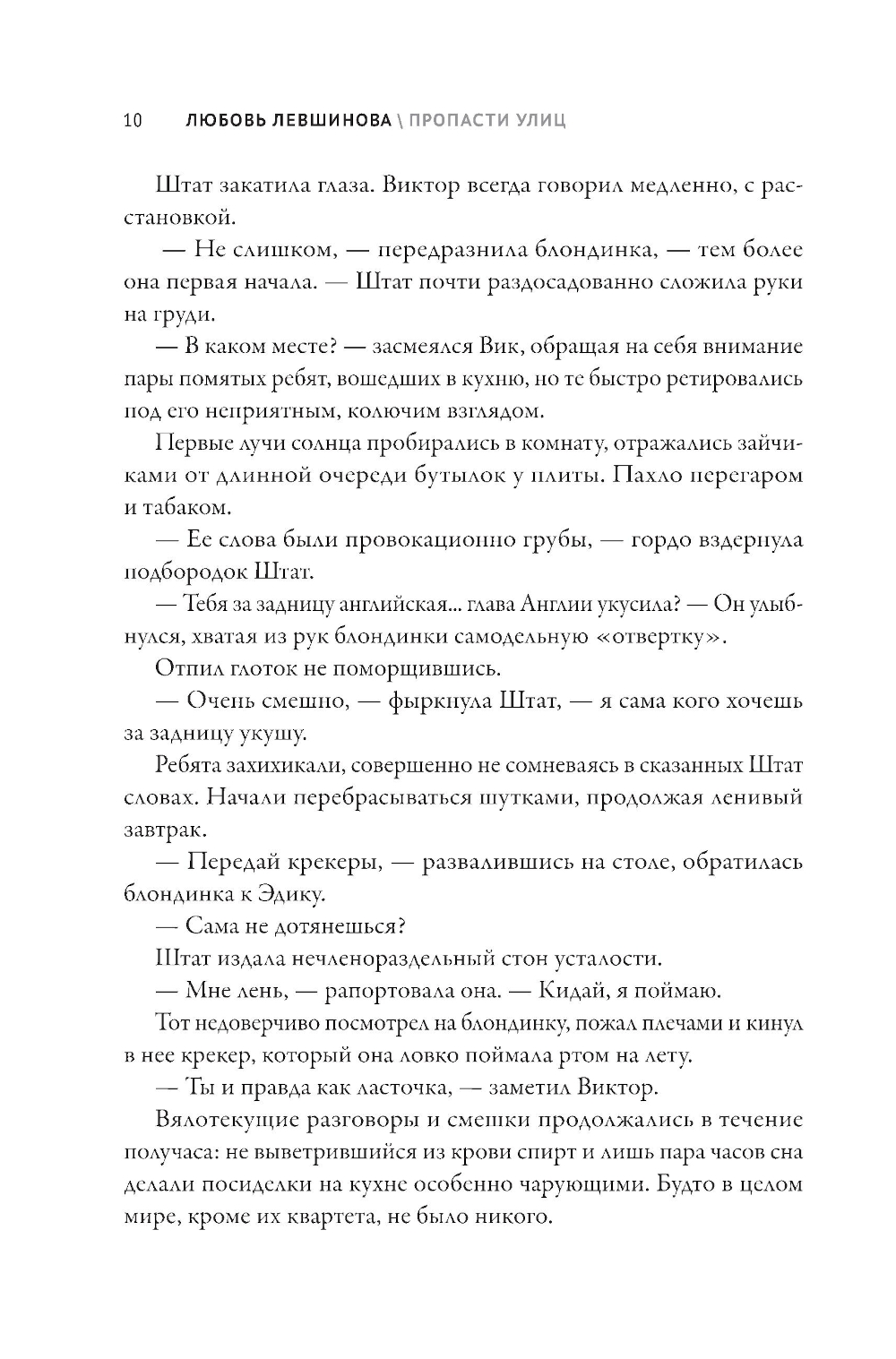 10 ЛЮБОВЬ ЛЕВШИНОВА \ ПРОПАСТИ УЛИЦ

Штат закатила глаза. Виктор всегда говорил медленно, с расстановкой.

— Не слишком, — передразнила блондинка, — тем более она первая начала. — Штат почти раздосадованно сложила руки на груди.

— В каком месте? — засмеялся Вик, обращая на себя внимание пары помятых ребят, вошедших в кухню, но те быстро ретировались под его неприятным, колючим взглядом.

Первые лучи солнца пробирались в комнату, отражались зайчиками от длинной очереди бутылок у плиты. Пахло перегаром и табаком.

— Ее слова были провокационно грубы, — гордо вздернула подбородок Штат.

— Тебя за задницу английская... глава Англии укусила? — Он улыбнулся, хватая из рук блондинки самодельную «отвертку».

Отпил глоток не поморщившись.

— Очень смешно, — фыркнула Штат, — я сама кого хочешь за задницу укушу.

Ребята захихикали, совершенно не сомневаясь в сказанных Штат словах. Начали перебрасываться шутками, продолжая ленивый завтрак.

— Передай крекеры, — развалившись на столе, обратилась блондинка к Эдику.

— Сама не дотянешься?

Штат издала нечленораздельный стон усталости.

— Мне лень, — рапортовала она. — Кидай, я поймаю.

Тот недоверчиво посмотрел на блондинку, пожал плечами и кинул в нее крекер, который она ловко поймала ртом на лету.

— Ты и правда как ласточка, — заметил Виктор.

Вялотекущие разговоры и смешки продолжались в течение получаса: не выветрившийся из крови спирт и лишь пара часов сна делали посиделки на кухне особенно чарующими. Будто в целом мире, кроме их квартета, не было никого.